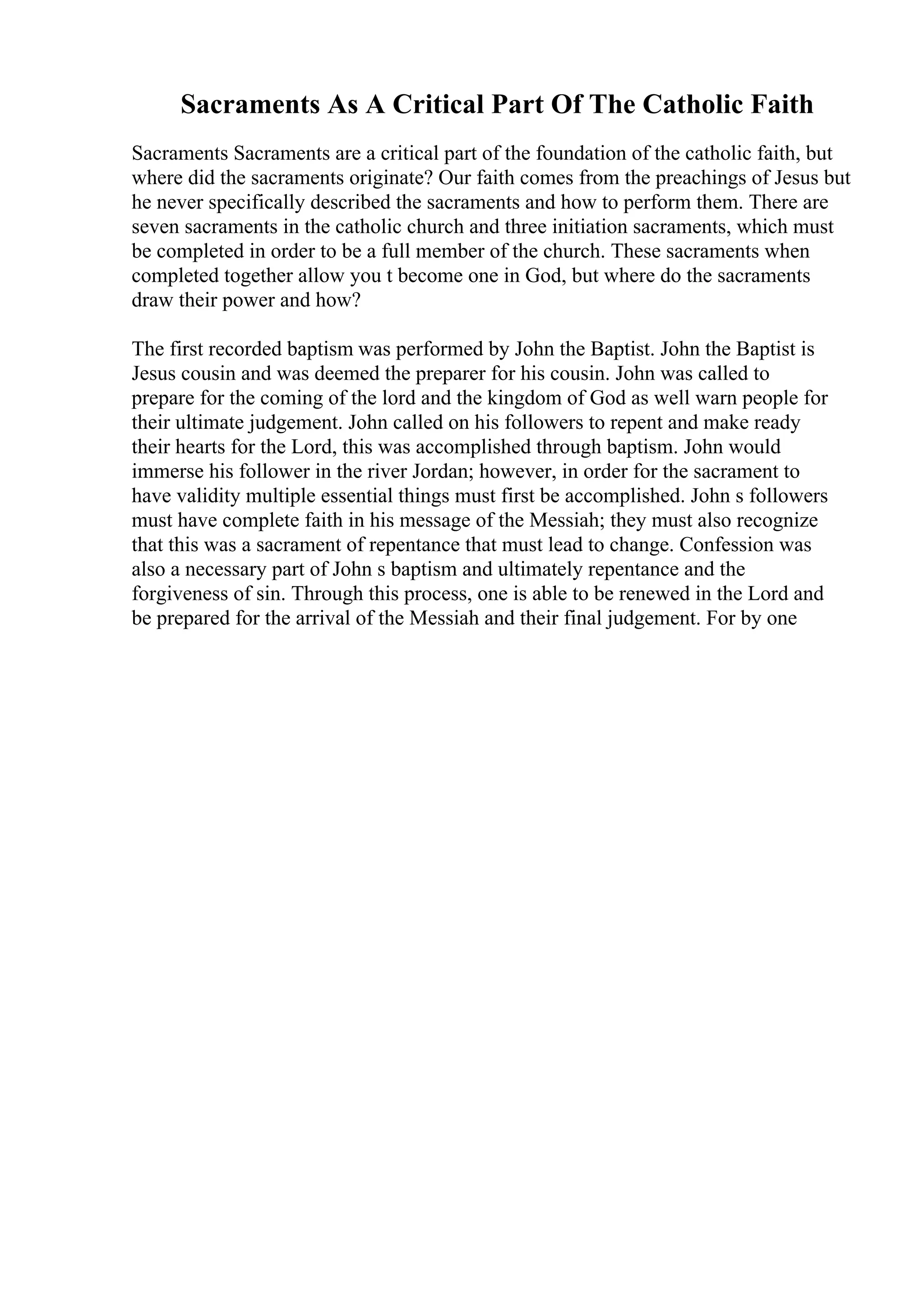 Sacraments As A Critical Part Of The Catholic Faith

Sacraments Sacraments are a critical part of the foundation of the catholic faith, but where did the sacraments originate? Our faith comes from the preachings of Jesus but he never specifically described the sacraments and how to perform them. There are seven sacraments in the catholic church and three initiation sacraments, which must be completed in order to be a full member of the church. These sacraments when completed together allow you t become one in God, but where do the sacraments draw their power and how?

The first recorded baptism was performed by John the Baptist. John the Baptist is Jesus cousin and was deemed the preparer for his cousin. John was called to prepare for the coming of the lord and the kingdom of God as well warn people for their ultimate judgement. John called on his followers to repent and make ready their hearts for the Lord, this was accomplished through baptism. John would immerse his follower in the river Jordan; however, in order for the sacrament to have validity multiple essential things must first be accomplished. John s followers must have complete faith in his message of the Messiah; they must also recognize that this was a sacrament of repentance that must lead to change. Confession was also a necessary part of John s baptism and ultimately repentance and the forgiveness of sin. Through this process, one is able to be renewed in the Lord and be prepared for the arrival of the Messiah and their final judgement. For by one